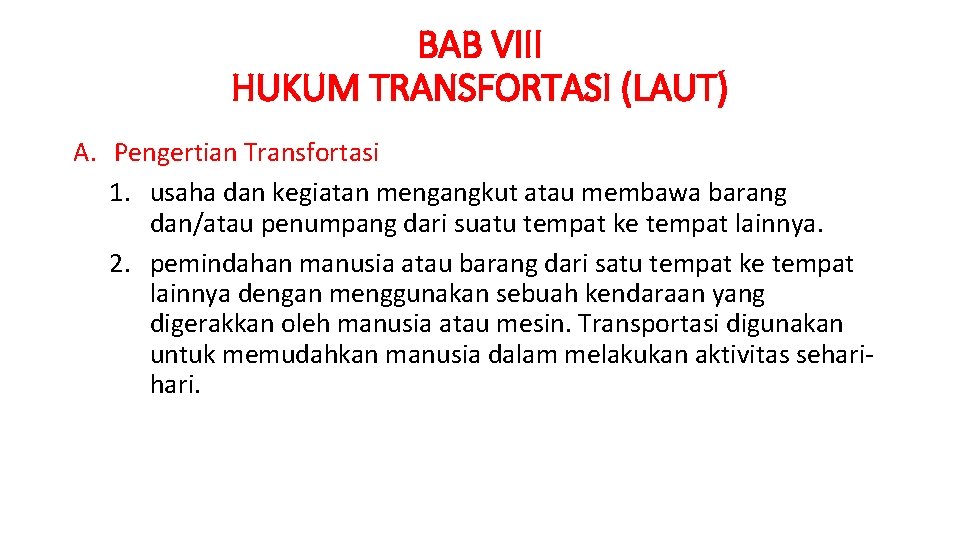 BAB VIII
HUKUM TRANSFORTASI (LAUT)

A. Pengertian Transfortasi
1. usaha dan kegiatan mengangkut atau membawa barang dan/atau penumpang dari suatu tempat ke tempat lainnya.
2. pemindahan manusia atau barang dari satu tempat ke tempat lainnya dengan menggunakan sebuah kendaraan yang digerakkan oleh manusia atau mesin. Transportasi digunakan untuk memudahkan manusia dalam melakukan aktivitas sehari-hari.